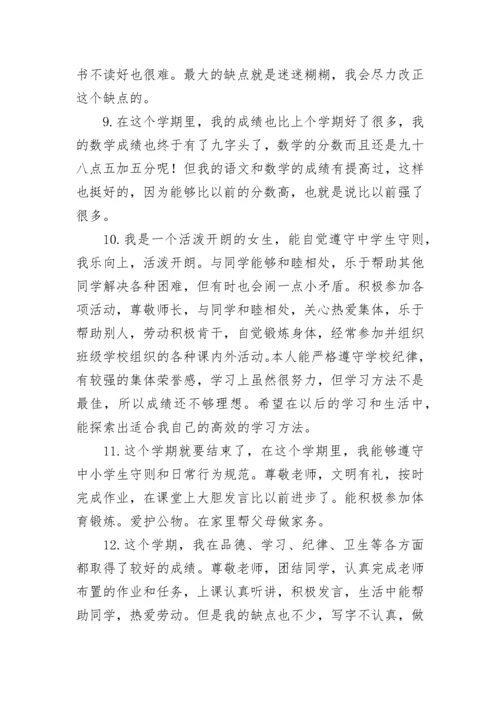 书不读好也很难。最大的缺点就是迷迷糊糊，我会尽力改正这个缺点的。

9. 在这个学期里，我的成绩也比上个学期好了很多，我的数学成绩也终于有了九字头了，数学的分数而且还是九十八点五加五分呢！但我的语文和数学的成绩有提高过，这样也挺好的，因为能够比以前的分数高，也就是说比以前强了很多。

10. 我是一个活泼开朗的女生，能自觉遵守中学生守则，我乐向上，活泼开朗。与同学能够和睦相处，乐于帮助其他同学解决各种困难，但有时也会闹一点小矛盾。积极参加各项活动，尊敬师长，与同学和睦相处，关心热爱集体，乐于帮助别人，劳动积极肯干，自觉锻炼身体，经常参加并组织班级学校组织的各种课内外活动。本人能严格遵守学校纪律，有较强的集体荣誉感，学习上虽然很努力，但学习方法不是最佳，所以成绩还不够理想。希望在以后的学习和生活中，能探索出适合我自己的高效的学习方法。

11. 这个学期就要结束了，在这个学期里，我能够遵守中小学生守则和日常行为规范。尊敬老师，文明有礼，按时完成作业，在课堂上大胆发言比以前进步了。能积极参加体育锻炼。爱护公物。在家里帮父母做家务。

12. 这个学期，我在品德、学习、纪律、卫生等各方面都取得了较好的成绩。尊敬老师，团结同学，认真完成老师布置的作业和任务，上课认真听讲，积极发言，生活中能帮助同学，热爱劳动。但是我的缺点也不少，写字不认真，做